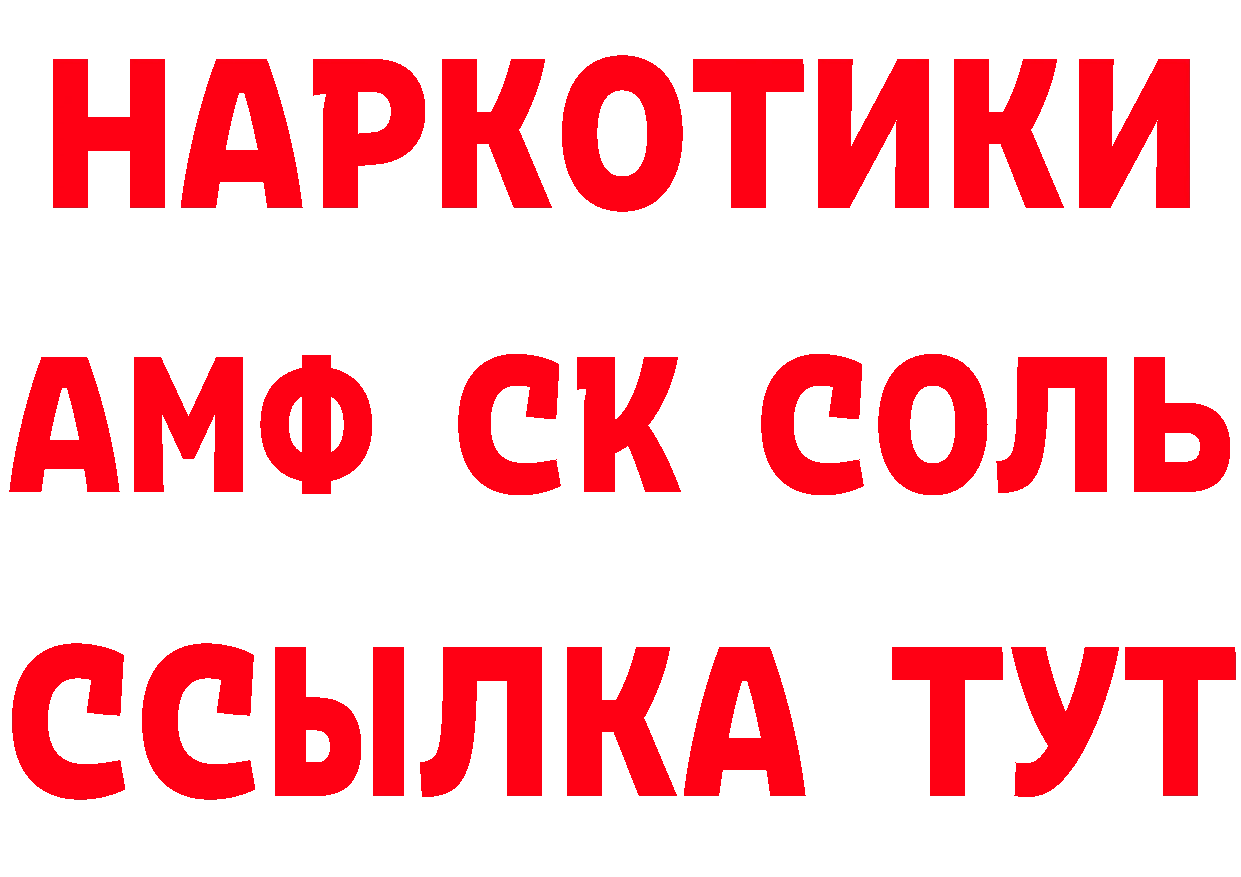 НАРКОТИКИ

АМФ СК СОЛЬ

ССЫЛКА ТУТ